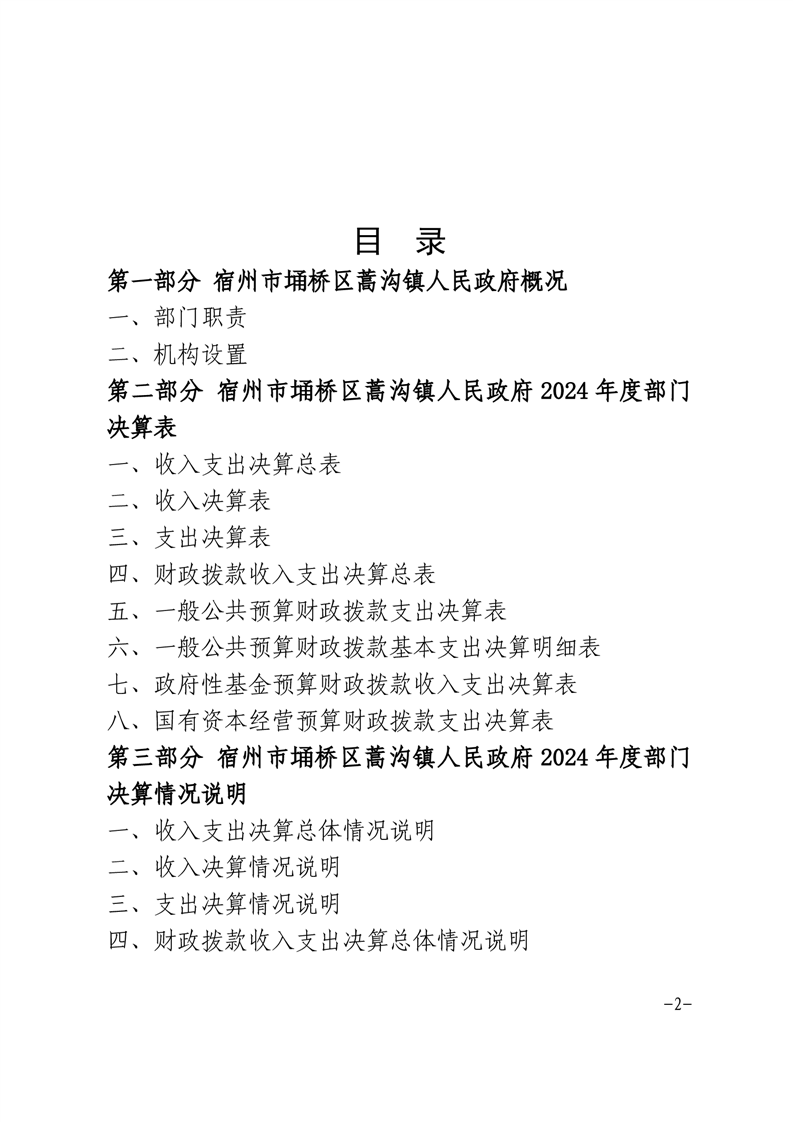 目 录

第一部分 宿州市埇桥区蒿沟镇人民政府概况

一、部门职责

二、机构设置

第二部分 宿州市埇桥区蒿沟镇人民政府2024年度部门决算表

一、收入支出决算总表

二、收入决算表

三、支出决算表

四、财政拨款收入支出决算总表

五、一般公共预算财政拨款支出决算表

六、一般公共预算财政拨款基本支出决算明细表

七、政府性基金预算财政拨款收入支出决算表

八、国有资本经营预算财政拨款支出决算表

第三部分 宿州市埇桥区蒿沟镇人民政府2024年度部门决算情况说明

一、收入支出决算总体情况说明

二、收入决算情况说明

三、支出决算情况说明

四、财政拨款收入支出决算总体情况说明

-2-